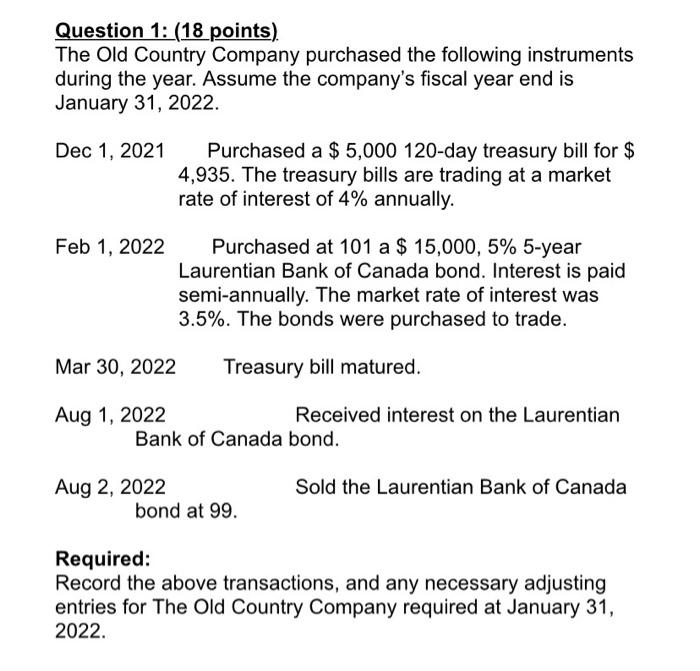 Question 1: (18 points)
The Old Country Company purchased the following instruments during the year. Assume the company's fiscal year end is January 31, 2022.

Dec 1, 2021 Purchased a \$ 5,000 120-day treasury bill for \$ 4,935. The treasury bills are trading at a market rate of interest of 4% annually.

Feb 1, 2022 Purchased at 101 a \$ 15,000, 5% 5-year Laurentian Bank of Canada bond. Interest is paid semi-annually. The market rate of interest was 3.5%. The bonds were purchased to trade.

Mar 30, 2022 Treasury bill matured.

Aug 1, 2022 Received interest on the Laurentian Bank of Canada bond.

Aug 2, 2022 Sold the Laurentian Bank of Canada bond at 99.

Required:
Record the above transactions, and any necessary adjusting entries for The Old Country Company required at January 31, 2022.